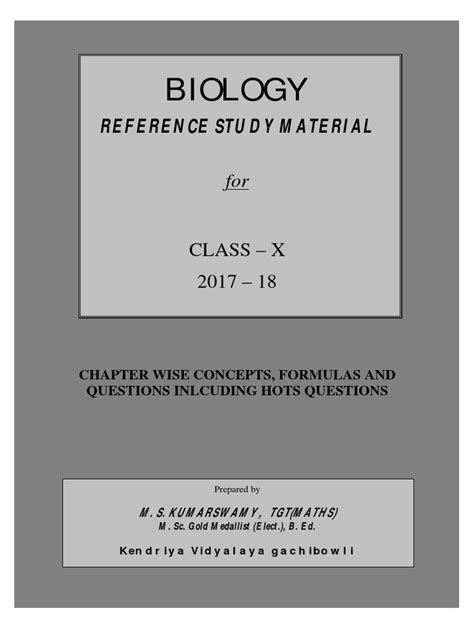 BIOLOGY

REFERENCE STUDY MATERIAL

for

CLASS – X

2017 – 18

CHAPTER WISE CONCEPTS, FORMULAS AND QUESTIONS INLCUDING HOTS QUESTIONS

Prepared by

M. S. KUMARSWAMY, TGT(MATHS)

M. Sc. Gold Medallist (Elect.), B. Ed.

Kendriya Vidyalaya gachibowli